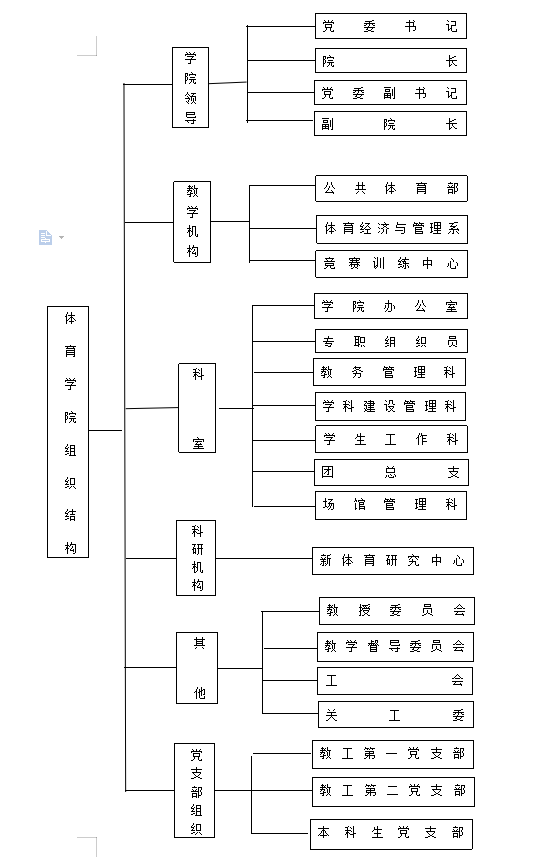 体育学院组织结构

学院领导

党委书记

院长

党委副书记

副院长

教学机构

公共体育部

体育经济与管理系

竞赛训练中心

科室

学院办公室

专职组织员

教务管理科

学科建设管理科

学生工作科

团总支

场馆管理科

科研机构

新体育研究中心

其他

教授委员会

教学督导委员会

工会

关工委

党支部组织

教工第一党支部

教工第二党支部

本科生党支部